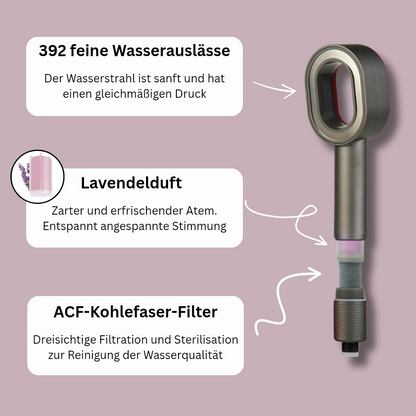 392 feine Wasserauslässe

Der Wasserstrahl ist sanft und hat einen gleichmäßigen Druck

Lavendelduft

Zarter und erfrischender Atem. Entspannt angespannte Stimmung

ACF-Kohlefaser-Filter

Dreisichtige Filtration und Sterilisation zur Reinigung der Wasserqualität